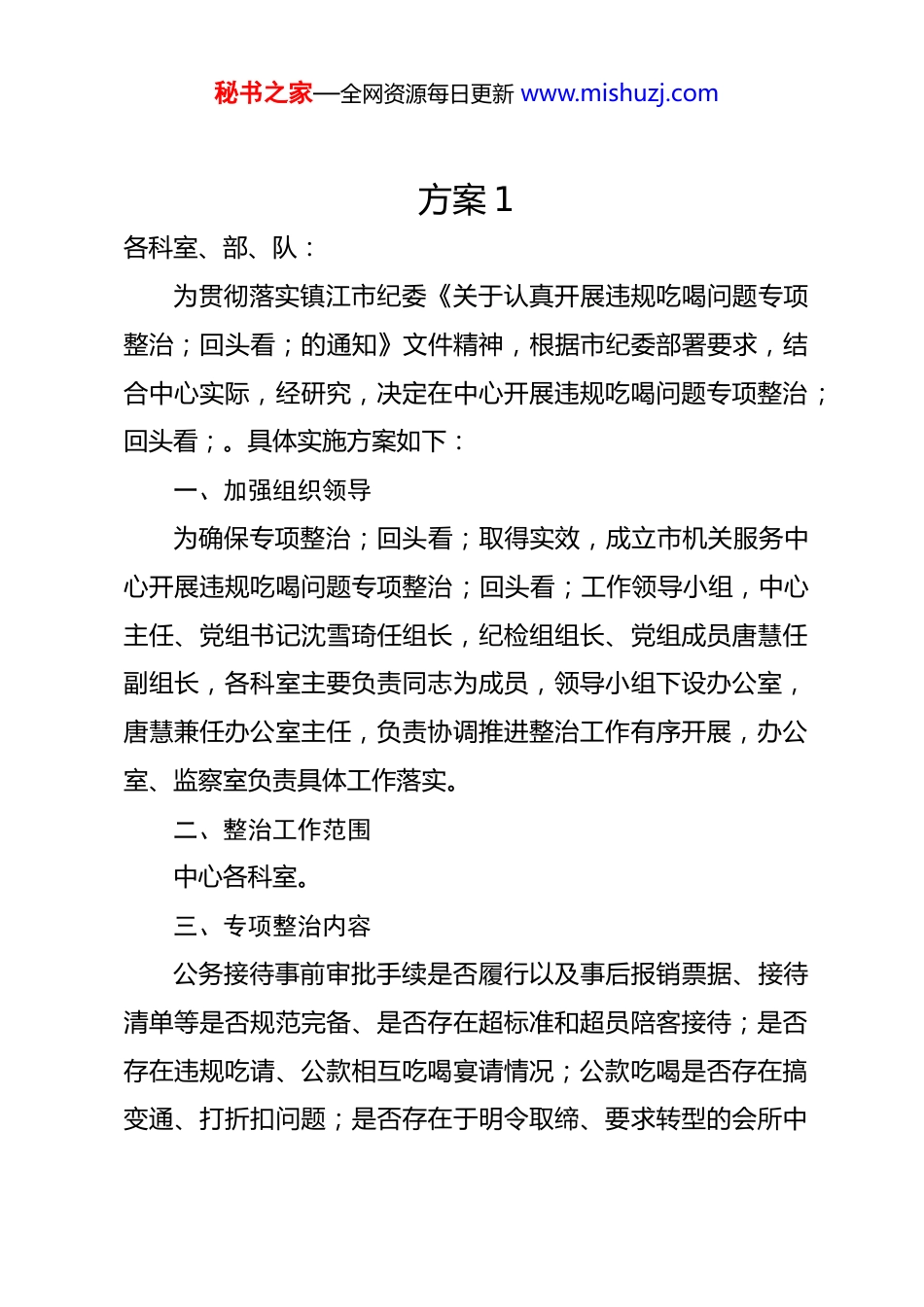 秘书之家—全网资源每日更新 www.mishuzj.com

方案 1

各科室、部、队：

为贯彻落实镇江市纪委《关于认真开展违规吃喝问题专项整治；回头看；的通知》文件精神，根据市纪委部署要求，结合中心实际，经研究，决定在中心开展违规吃喝问题专项整治；回头看；。具体实施方案如下：

一、加强组织领导

为确保专项整治；回头看；取得实效，成立市机关服务中心开展违规吃喝问题专项整治；回头看；工作领导小组，中心主任、党组书记沈雪琦任组长，纪检组组长、党组成员唐慧任副组长，各科室主要负责同志为成员，领导小组下设办公室，唐慧兼任办公室主任，负责协调推进整治工作有序开展，办公室、监察室负责具体工作落实。

二、整治工作范围

中心各科室。

三、专项整治内容

公务接待事前审批手续是否履行以及事后报销票据、接待清单等是否规范完备、是否存在超标准和超员陪客接待；是否存在违规吃请、公款相互吃喝宴请情况；公款吃喝是否存在搞变通、打折扣问题；是否存在于明令取缔、要求转型的会所中